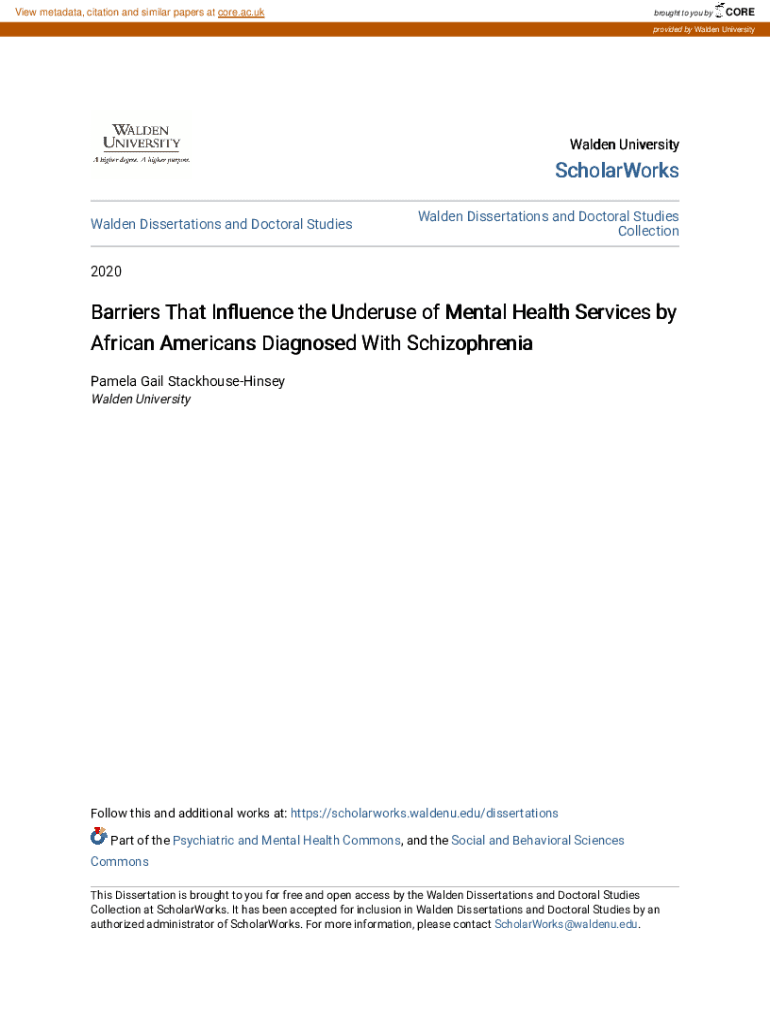 View metadata, citation and similar papers at core.ac.uk

brought to you by CORE

provided by Walden University

WALDEN UNIVERSITY
A higher degree. A higher purpose.

Walden University

ScholarWorks

Walden Dissertations and Doctoral Studies

Walden Dissertations and Doctoral Studies Collection

2020

Barriers That Influence the Underuse of Mental Health Services by African Americans Diagnosed With Schizophrenia

Pamela Gail Stackhouse-Hinsey
Walden University

Follow this and additional works at: https://scholarworks.waldenu.edu/dissertations

Part of the Psychiatric and Mental Health Commons, and the Social and Behavioral Sciences Commons

This Dissertation is brought to you for free and open access by the Walden Dissertations and Doctoral Studies Collection at ScholarWorks. It has been accepted for inclusion in Walden Dissertations and Doctoral Studies by an authorized administrator of ScholarWorks. For more information, please contact ScholarWorks@waldenu.edu.